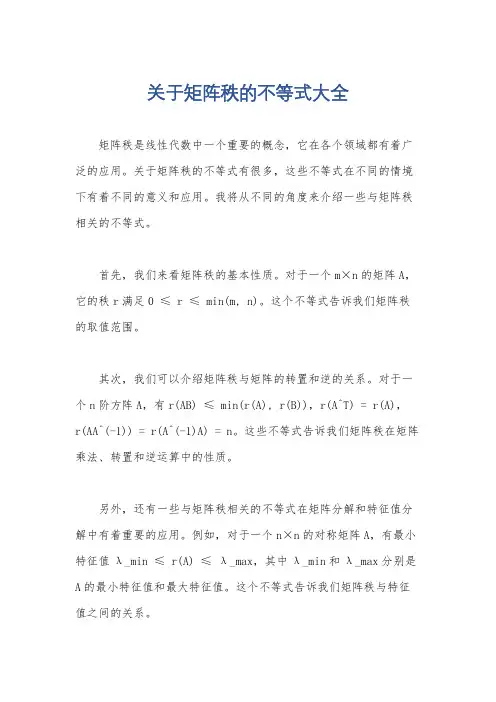 关于矩阵秩的不等式大全

矩阵秩是线性代数中一个重要的概念，它在各个领域都有着广泛的应用。关于矩阵秩的不等式有很多，这些不等式在不同的情境下有着不同的意义和应用。我将从不同的角度来介绍一些与矩阵秩相关的不等式。

首先，我们来看矩阵秩的基本性质。对于一个 m×n 的矩阵 A，它的秩 r 满足 0 ≤ r ≤ min(m, n)。这个不等式告诉我们矩阵秩的取值范围。

其次，我们可以介绍矩阵秩与矩阵的转置和逆的关系。对于一个 n 阶方阵 A，有 r(AB) ≤ min(r(A), r(B))，r(A^T) = r(A)，r(AA^(-1)) = r(A^(-1)A) = n。这些不等式告诉我们矩阵秩在矩阵乘法、转置和逆运算中的性质。

另外，还有一些与矩阵秩相关的不等式在矩阵分解和特征值分解中有着重要的应用。例如，对于一个 n×n 的对称矩阵 A，有最小特征值 λ_min ≤ r(A) ≤ λ_max，其中 λ_min 和 λ_max 分别是 A 的最小特征值和最大特征值。这个不等式告诉我们矩阵秩与特征值之间的关系。